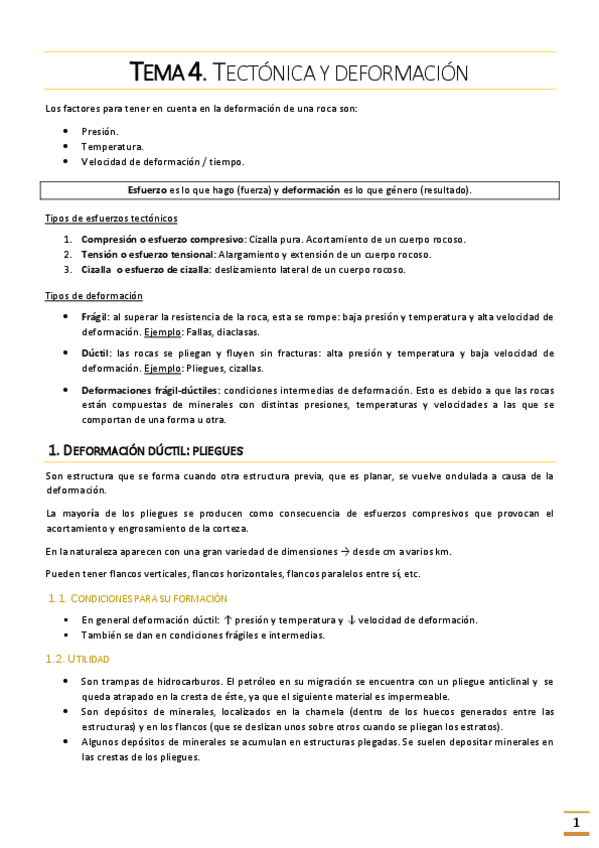 TEMA 4. TECTÓNICA Y DEFORMACIÓN

Los factores para tener en cuenta en la deformación de una roca son:

- Presión.
- Temperatura.
- Velocidad de deformación / tiempo.

Esfuerzo es lo que hago (fuerza) y deformación es lo que género (resultado).

Tipos de esfuerzos tectónicos

1. Compresión o esfuerzo compresivo: Cizalla pura. Acortamiento de un cuerpo rocoso.
2. Tensión o esfuerzo tensional: Alargamiento y extensión de un cuerpo rocoso.
3. Cizalla o esfuerzo de cizalla: deslizamiento lateral de un cuerpo rocoso.

Tipos de deformación

- Frágil: al superar la resistencia de la roca, esta se rompe: baja presión y temperatura y alta velocidad de deformación. Ejemplo: Fallas, diaclasas.
- Dúctil: las rocas se pliegan y fluyen sin fracturas: alta presión y temperatura y baja velocidad de deformación. Ejemplo: Pliegues, cizallas.
- Deformaciones frágil-dúctiles: condiciones intermedias de deformación. Esto es debido a que las rocas están compuestas de minerales con distintas presiones, temperaturas y velocidades a las que se comportan de una forma u otra.

1. DEFORMACIÓN DÚCTIL: PLIEGUES

Son estructura que se forma cuando otra estructura previa, que es planar, se vuelve ondulada a causa de la deformación.

La mayoría de los pliegues se producen como consecuencia de esfuerzos compresivos que provocan el acortamiento y engrosamiento de la corteza.

En la naturaleza aparecen con una gran variedad de dimensiones → desde cm a varios km.

Pueden tener flancos verticales, flancos horizontales, flancos paralelos entre sí, etc.

1.1. CONDICIONES PARA SU FORMACIÓN

- En general deformación dúctil: ↑ presión y temperatura y ↓ velocidad de deformación.
- También se dan en condiciones frágiles e intermedias.

1.2. UTILIDAD

- Son trampas de hidrocarburos. El petróleo en su migración se encuentra con un pliegue anticlinal y se queda atrapado en la cresta de éste, ya que el siguiente material es impermeable.
- Son depósitos de minerales, localizados en la charnela (dentro de los huecos generados entre las estructuras) y en los flancos (que se deslizan unos sobre otros cuando se pliegan los estratos).
- Algunos depósitos de minerales se acumulan en estructuras plegadas. Se suelen depositar minerales en las crestas de los pliegues.

1